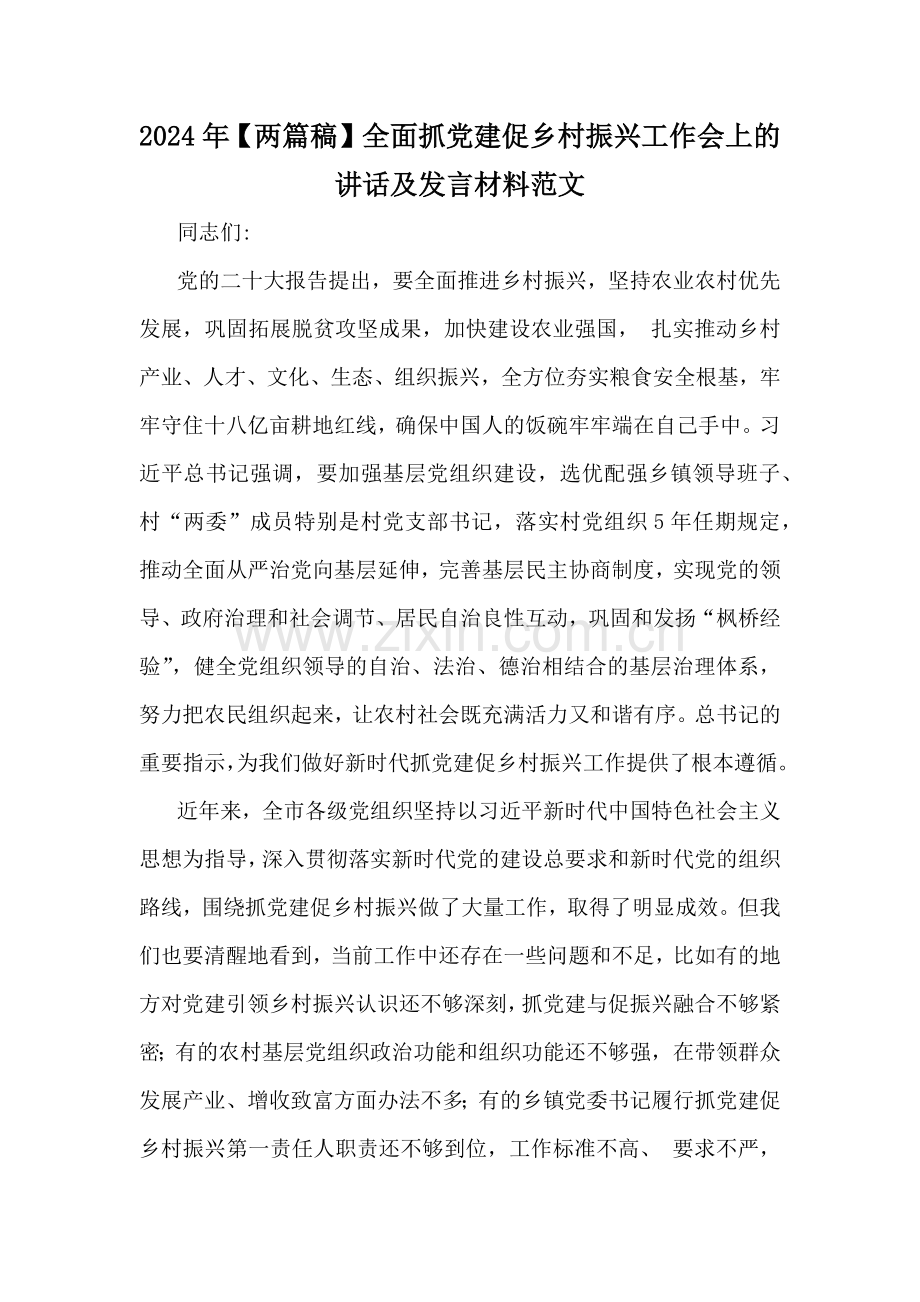 2024年【两篇稿】全面抓党建促乡村振兴工作会上的讲话及发言材料范文

同志们:

党的二十大报告提出，要全面推进乡村振兴，坚持农业农村优先发展，巩固拓展脱贫攻坚成果，加快建设农业强国，扎实推动乡村产业、人才、文化、生态、组织振兴，全方位夯实粮食安全根基，牢牢守住十八亿亩耕地红线，确保中国人的饭碗牢牢端在自己手中。习近平总书记强调，要加强基层党组织建设，选优配强乡镇领导班子、村“两委”成员特别是村党支部书记，落实村党组织5年任期规定，推动全面从严治党向基层延伸，完善基层民主协商制度，实现党的领导、政府治理和社会调节、居民自治良性互动，巩固和发扬“枫桥经验”，健全党组织领导的自治、法治、德治相结合的基层治理体系，努力把农民组织起来，让农村社会既充满活力又和谐有序。总书记的重要指示，为我们做好新时代抓党建促乡村振兴工作提供了根本遵循。

近年来，全市各级党组织坚持以习近平新时代中国特色社会主义思想为指导，深入贯彻落实新时代党的建设总要求和新时代党的组织路线，围绕抓党建促乡村振兴做了大量工作，取得了明显成效。但我们也要清醒地看到，当前工作中还存在一些问题和不足，比如有的地方对党建引领乡村振兴认识还不够深刻，抓党建与促振兴融合不够紧密;有的农村基层党组织政治功能和组织功能还不够强，在带领群众发展产业、增收致富方面办法不多;有的乡镇党委书记履行抓党建促乡村振兴第一责任人职责还不够到位，工作标准不高、要求不严，

www.zixin.com.cn